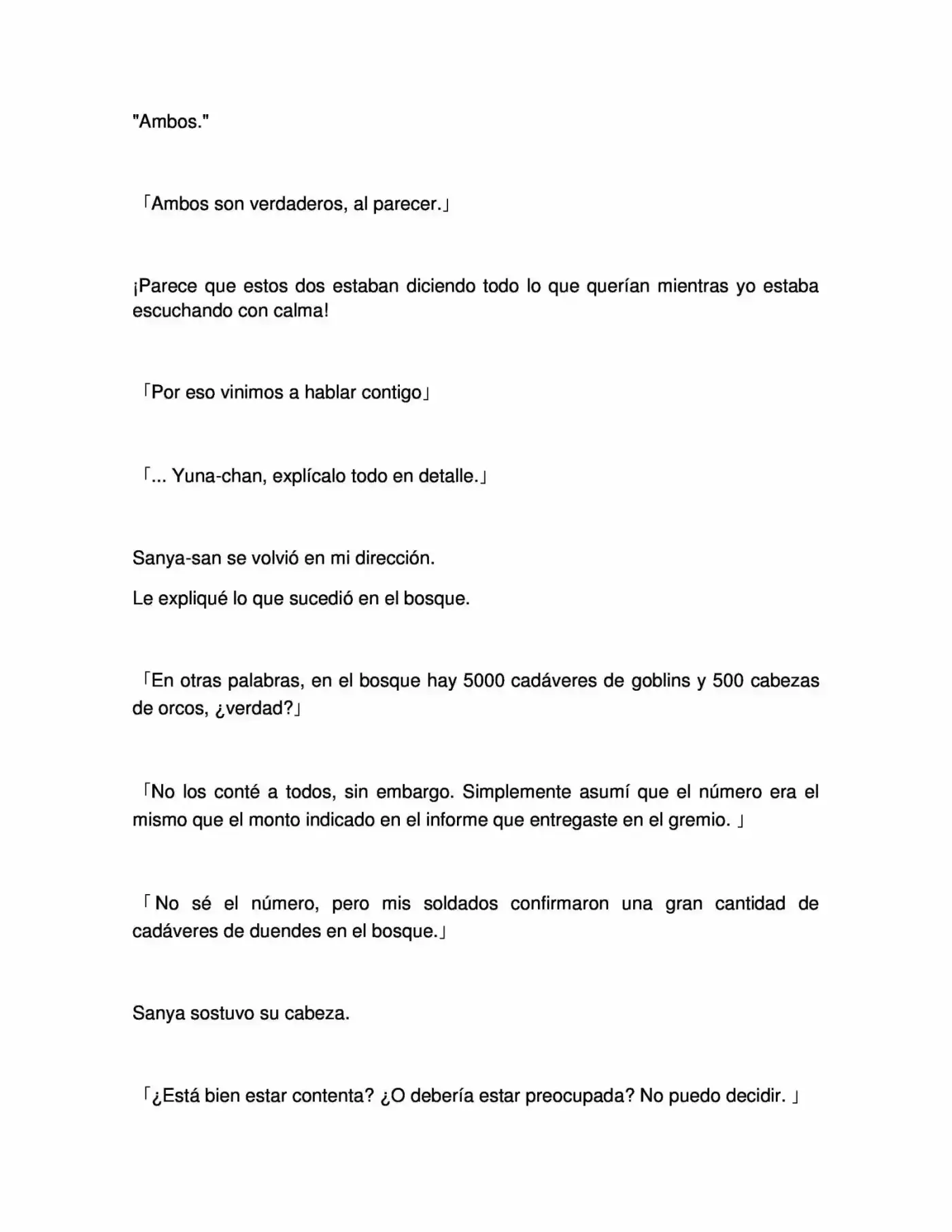 "Ambos."

「Ambos son verdaderos, al parecer.」

¡Parece que estos dos estaban diciendo todo lo que querían mientras yo estaba escuchando con calma!

「Por eso vinimos a hablar contigo」

「... Yuna-chan, explícalo todo en detalle.」

Sanya-san se volvió en mi dirección.

Le expliqué lo que sucedió en el bosque.

「En otras palabras, en el bosque hay 5000 cadáveres de goblins y 500 cabezas de orcos, ¿verdad?」

「No los conté a todos, sin embargo. Simplemente asumí que el número era el mismo que el monto indicado en el informe que entregaste en el gremio. 」

「No sé el número, pero mis soldados confirmaron una gran cantidad de cadáveres de duendes en el bosque.」

Sanya sostuvo su cabeza.

「¿Está bien estar contenta? ¿O debería estar preocupada? No puedo decidir. 」